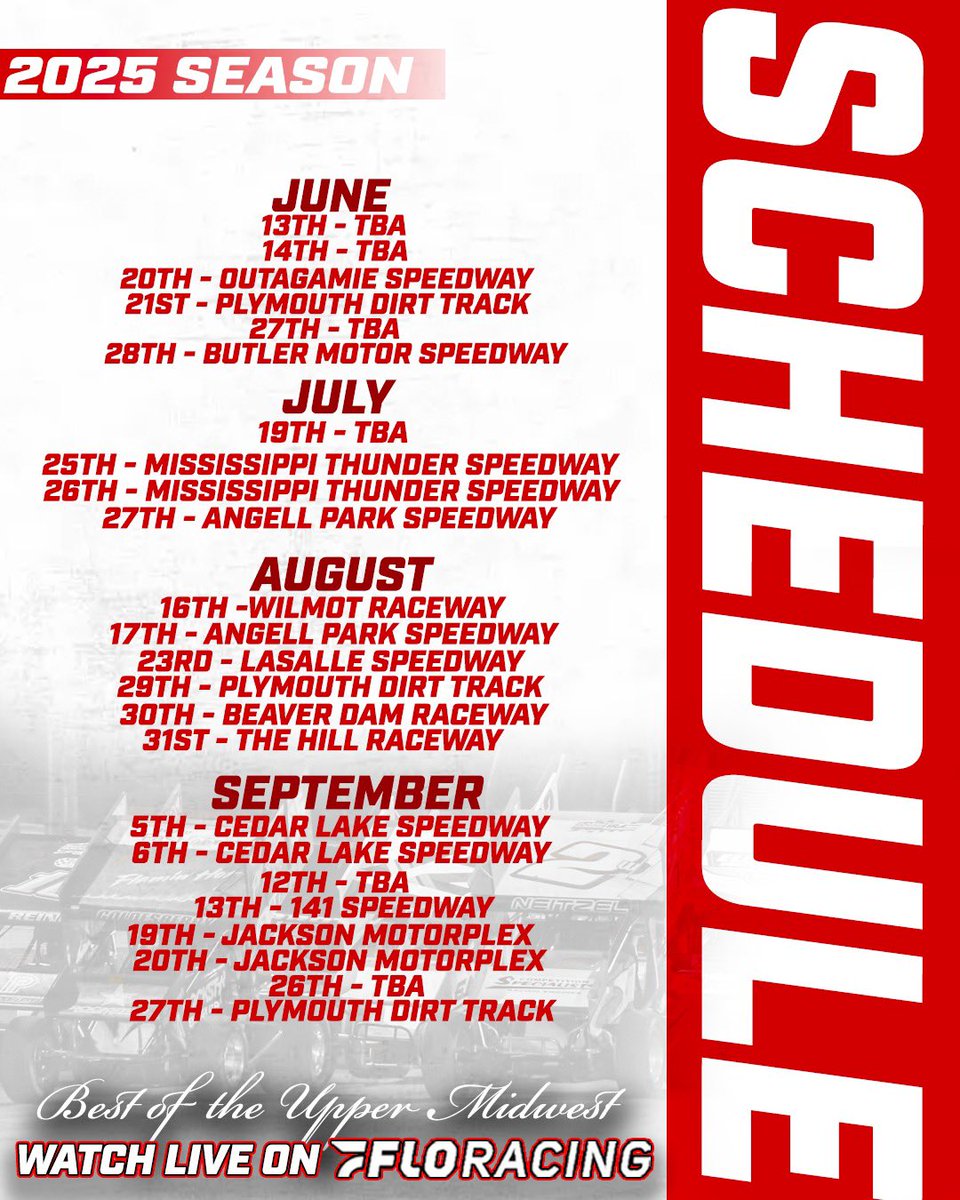 2025 SEASON

JUNE
13TH - TBA
14TH - TBA
20TH - OUTAGAMIE SPEEDWAY
21ST - PLYMOUTH DIRT TRACK
27TH - TBA
28TH - BUTLER MOTOR SPEEDWAY

JULY
19TH - TBA
25TH - MISSISSIPPI THUNDER SPEEDWAY
26TH - MISSISSIPPI THUNDER SPEEDWAY
27TH - ANGELL PARK SPEEDWAY

AUGUST
16TH -WILMOT RACEWAY
17TH - ANGELL PARK SPEEDWAY
23RD - LASALLE SPEEDWAY
29TH - PLYMOUTH DIRT TRACK
30TH - BEAVER DAM RACEWAY
31ST - THE HILL RACEWAY

SEPTEMBER
5TH - CEDAR LAKE SPEEDWAY
6TH - CEDAR LAKE SPEEDWAY
12TH - TBA
13TH - 141 SPEEDWAY
19TH - JACKSON MOTORPLEX
20TH - JACKSON MOTORPLEX
26TH - TBA
27TH - PLYMOUTH DIRT TRACK

Best of the Upper Midwest
WATCH LIVE ON FLORACING

SCHEDULE